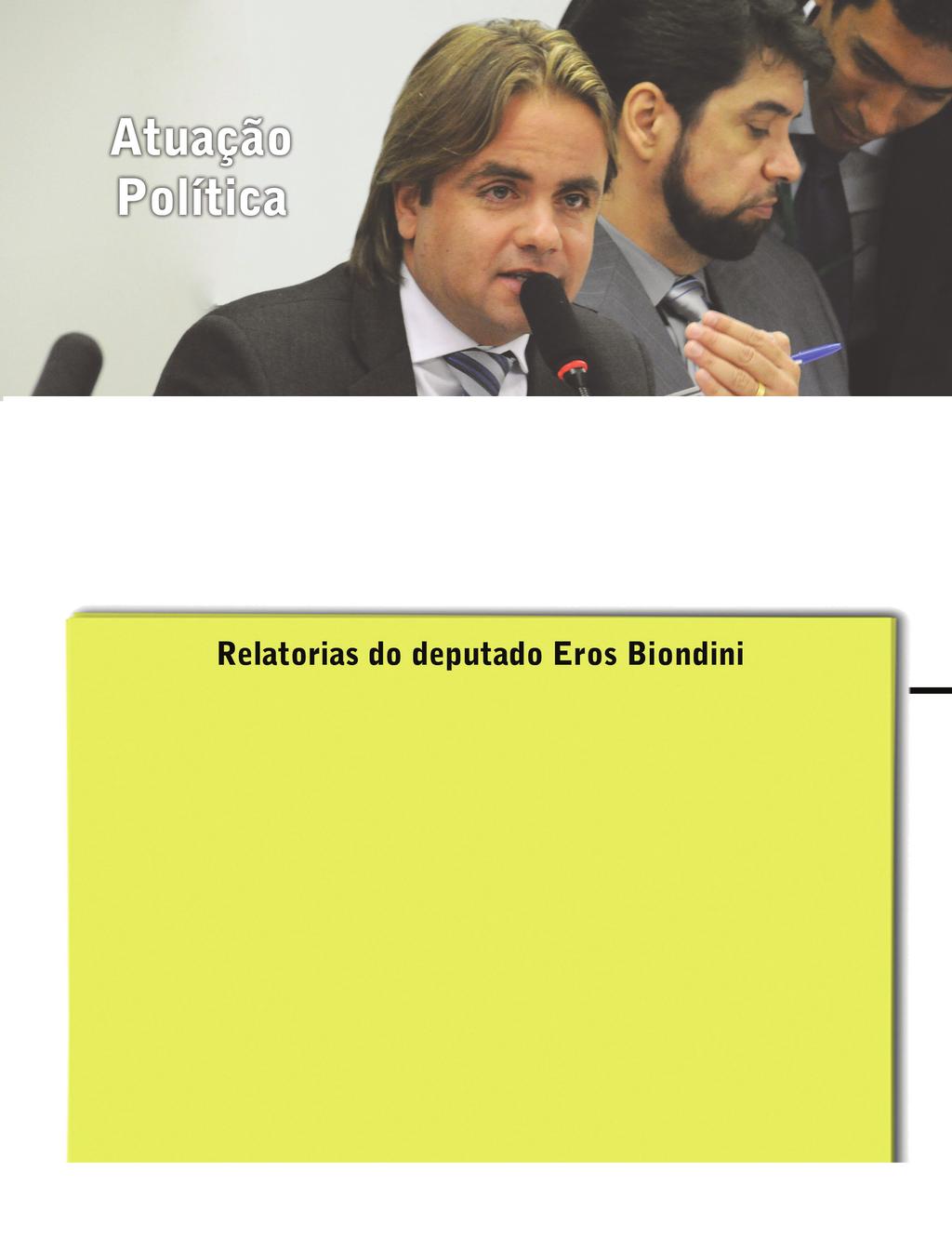 Atuação Política

Relatorias do deputado Eros Biondini